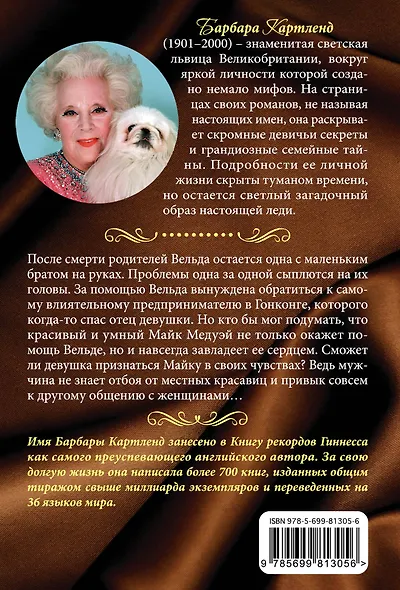 Барбара Картленд

(1901–2000) – знаменитая светская львица Великобритании, вокруг яркой личности которой создано немало мифов. На страницах своих романов, не называя настоящих имен, она раскрывает скромные девичьи секреты и грандиозные семейные тайны. Подробности ее личной жизни скрыты туманом времени, но остается светлый загадочный образ настоящей леди.

После смерти родителей Вельда остается одна с маленьким братом на руках. Проблемы одна за одной сыплются на их головы. За помощью Вельда вынуждена обратиться к самому влиятельному предпринимателю в Гонконге, которого когда-то спас отец девушки. Но кто бы мог подумать, что красивый и умный Майк Медуэй не только окажет помощь Вельде, но и навсегда завладеет ее сердцем. Сможет ли девушка признаться Майку в своих чувствах? Ведь мужчина не знает отбоя от местных красавиц и привык совсем к другому общению с женщинами…

Имя Барбары Картленд занесено в Книгу рекордов Гиннесса как самого преуспевающего английского автора. За свою долгую жизнь она написала более 700 книг, изданных общим тиражом свыше миллиарда экземпляров и переведенных на 36 языков мира.

ISBN 978-5-699-81305-6

9 785699 813056 >